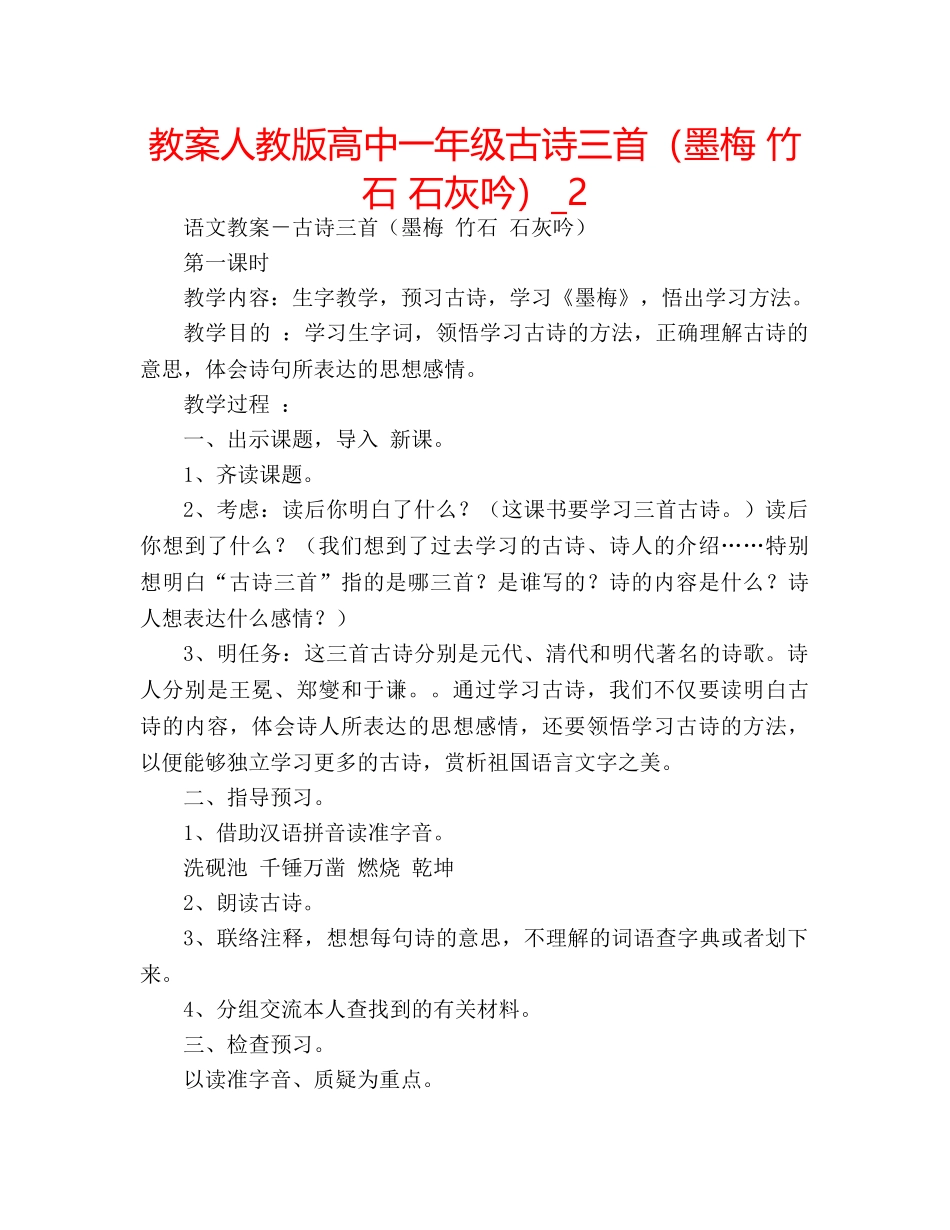 教案人教版高中一年级古诗三首（墨梅 竹石 石灰吟）_2

语文教案－古诗三首（墨梅 竹石 石灰吟）

第一课时

教学内容：生字教学，预习古诗，学习《墨梅》，悟出学习方法。

教学目的 ：学习生字词，领悟学习古诗的方法，正确理解古诗的意思，体会诗句所表达的思想感情。

教学过程 ：

一、出示课题，导入 新课。

1、齐读课题。

2、考虑：读后你明白了什么？（这课书要学习三首古诗。）读后你想到了什么？（我们想到了过去学习的古诗、诗人的介绍……特别想明白“古诗三首”指的是哪三首？是谁写的？诗的内容是什么？诗人想表达什么感情？）

3、明任务：这三首古诗分别是元代、清代和明代著名的诗歌。诗人分别是王冕、郑燮和于谦。。通过学习古诗，我们不仅要读明白古诗的内容，体会诗人所表达的思想感情，还要领悟学习古诗的方法，以便能够独立学习更多的古诗，赏析祖国语言文字之美。

二、指导预习。

1、借助汉语拼音读准字音。

洗砚池 千锤万凿 燃烧 乾坤

2、朗读古诗。

3、联络注释，想想每句诗的意思，不理解的词语查字典或者划下来。

4、分组交流本人查找到的有关材料。

三、检查预习。

以读准字音、质疑为重点。